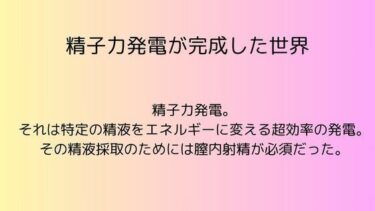 精子力発電が完成した世界

精子力発電。
それは特定の精液をエネルギーに変える超効率の発電。
その精液採取のためには膣内射精が必須だった。